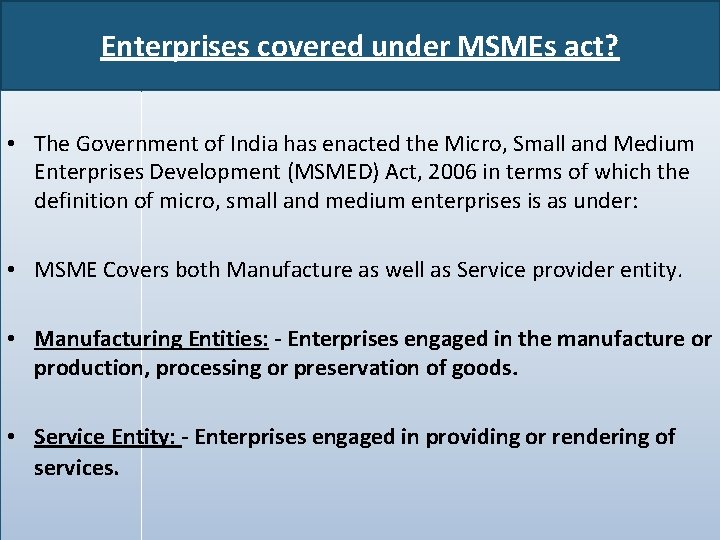 Enterprises covered under MSMEs act?

• The Government of India has enacted the Micro, Small and Medium Enterprises Development (MSMED) Act, 2006 in terms of which the definition of micro, small and medium enterprises is as under:

• MSME Covers both Manufacture as well as Service provider entity.

• Manufacturing Entities: - Enterprises engaged in the manufacture or production, processing or preservation of goods.

• Service Entity: - Enterprises engaged in providing or rendering of services.